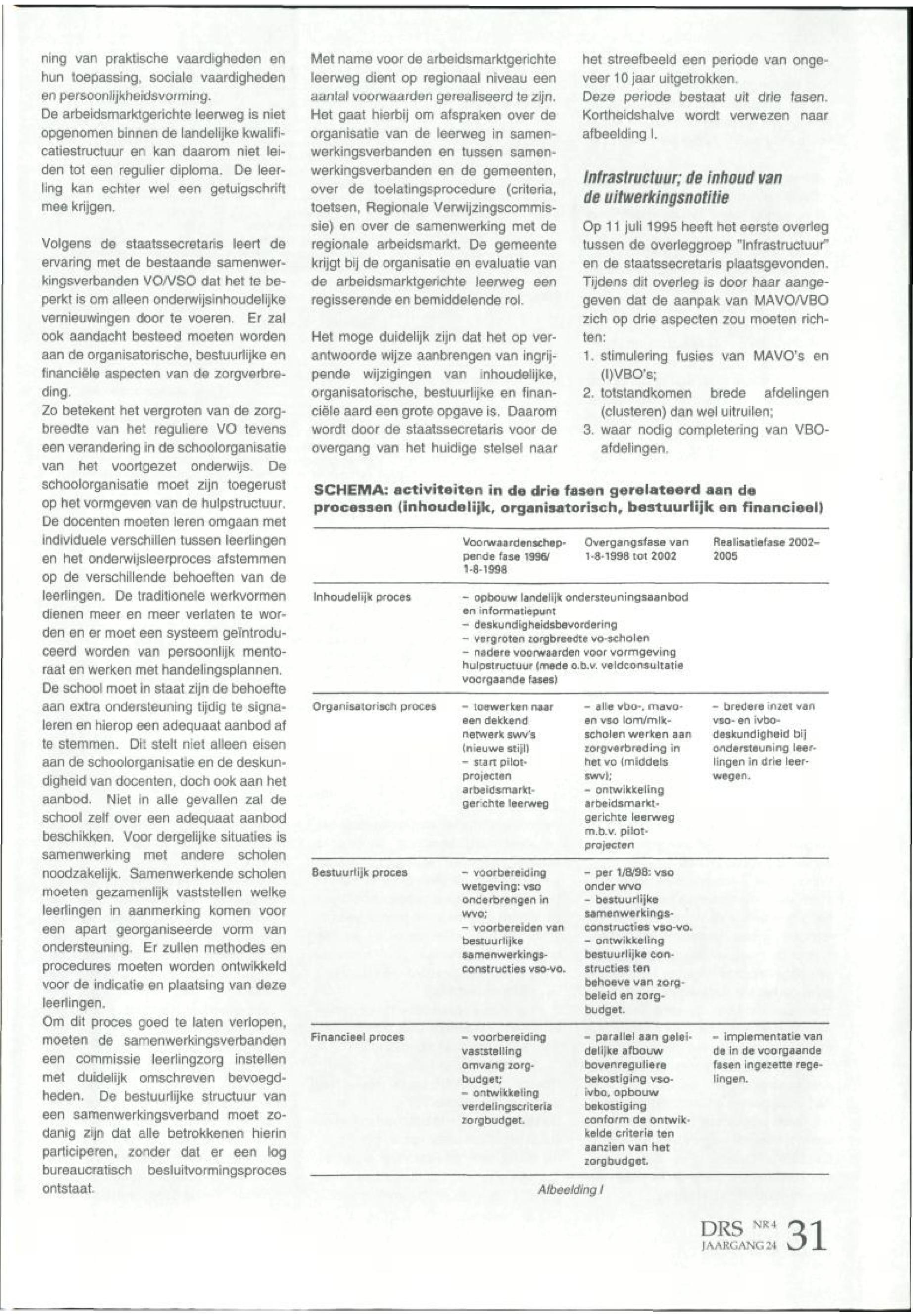 ning van praktische vaardigheden en hun toepassing, sociale vaardigheden en persoonlijkheidsvorming.
De arbeidsmarktgerichte leerweg is niet opgenomen binnen de landelijke kwalificatiestructuur en kan daarom niet leiden tot een regulier diploma. De leerling kan echter wel een getuigschrift mee krijgen.

Volgens de staatssecretaris leert de ervaring met de bestaande samenwerkingsverbanden VO/VSO dat het te beperkt is om alleen onderwijsinhoudelijke vernieuwingen door te voeren. Er zal ook aandacht besteed moeten worden aan de organisatorische, bestuurlijke en financiële aspecten van de zorgverbreding.
Zo betekent het vergroten van de zorgbreedte van het reguliere VO tevens een verandering in de schoolorganisatie van het voortgezet onderwijs. De schoolorganisatie moet zijn toegerust op het vormgeven van de hulpstructuur. De docenten moeten leren omgaan met individuele verschillen tussen leerlingen en het onderwijsleerproces afstemmen op de verschillende behoeften van de leerlingen. De traditionele werkvormen dienen meer en meer verlaten te worden en er moet een systeem geïntroduceerd worden van persoonlijk mentoraat en werken met handelingsplannen. De school moet in staat zijn de behoefte aan extra ondersteuning tijdig te signaleren en hierop een adequaat aanbod af te stemmen. Dit stelt niet alleen eisen aan de schoolorganisatie en de deskundigheid van docenten, doch ook aan het aanbod. Niet in alle gevallen zal de school zelf over een adequaat aanbod beschikken. Voor dergelijke situaties is samenwerking met andere scholen noodzakelijk. Samenwerkende scholen moeten gezamenlijk vaststellen welke leerlingen in aanmerking komen voor een apart georganiseerde vorm van ondersteuning. Er zullen methodes en procedures moeten worden ontwikkeld voor de indicatie en plaatsing van deze leerlingen.
Om dit proces goed te laten verlopen, moeten de samenwerkingsverbanden een commissie leerlingzorg instellen met duidelijk omschreven bevoegdheden. De bestuurlijke structuur van een samenwerkingsverband moet zodanig zijn dat alle betrokkenen hierin participeren, zonder dat er een log bureaucratisch besluitvormingsproces ontstaat.

Met name voor de arbeidsmarktgerichte leerweg dient op regionaal niveau een aantal voorwaarden gerealiseerd te zijn. Het gaat hierbij om afspraken over de organisatie van de leerweg in samenwerkingsverbanden en tussen samenwerkingsverbanden en de gemeenten, over de toelatingsprocedure (criteria, toetsen, Regionale Verwijzingscommissie) en over de samenwerking met de regionale arbeidsmarkt. De gemeente krijgt bij de organisatie en evaluatie van de arbeidsmarktgerichte leerweg een regisserende en bemiddelende rol.

Het moge duidelijk zijn dat het op verantwoorde wijze aanbrengen van ingrijpende wijzigingen van inhoudelijke, organisatorische, bestuurlijke en financiële aard een grote opgave is. Daarom wordt door de staatssecretaris voor de overgang van het huidige stelsel naar het streefbeeld een periode van ongeveer 10 jaar uitgetrokken.
Deze periode bestaat uit drie fasen. Kortheidshalve wordt verwezen naar afbeelding I.

Infrastructuur; de inhoud van de uitwerkingsnotitie

Op 11 juli 1995 heeft het eerste overleg tussen de overleggroep "Infrastructuur" en de staatssecretaris plaatsgevonden. Tijdens dit overleg is door haar aangegeven dat de aanpak van MAVO/VBO zich op drie aspecten zou moeten richten:
1. stimulering fusies van MAVO's en (I)VBO's;
2. totstandkomen brede afdelingen (clusteren) dan wel uitruilen;
3. waar nodig completering van VBO-afdelingen.

SCHEMA: activiteiten in de drie fasen gerelateerd aan de processen (inhoudelijk, organisatorisch, bestuurlijk en financieel)

| | Voorwaardenscheppende fase 1996/ 1-8-1998 | Overgangsfase van 1-8-1998 tot 2002 | Realisatiefase 2002–2005 |
|---|---|---|---|
| Inhoudelijk proces | – opbouw landelijk ondersteuningsaanbod en informatiepunt – deskundigheidsbevordering – vergroten zorgbreedte vo-scholen – nadere voorwaarden voor vormgeving hulpstructuur (mede o.b.v. veldconsultatie voorgaande fases) | | |
| Organisatorisch proces | – toewerken naar een dekkend netwerk swv's (nieuwe stijl) – start pilotprojecten arbeidsmarktgerichte leerweg | – alle vbo-, mavo- en vso lom/mlk-scholen werken aan zorgverbreding in het vo (middels swv); – ontwikkeling arbeidsmarktgerichte leerweg m.b.v. pilotprojecten | – bredere inzet van vso- en ivbo-deskundigheid bij ondersteuning leerlingen in drie leerwegen. |
| Bestuurlijk proces | – voorbereiding wetgeving: vso onderbrengen in wvo; – voorbereiden van bestuurlijke samenwerkingsconstructies vso-vo. | – per 1/8/98: vso onder wvo – bestuurlijke samenwerkingsconstructies vso-vo. – ontwikkeling bestuurlijke constructies ten behoeve van zorgbeleid en zorgbudget. | |
| Financieel proces | – voorbereiding vaststelling omvang zorgbudget; – ontwikkeling verdelingscriteria zorgbudget. | – parallel aan geleidelijke afbouw bovenreguliere bekostiging vso-ivbo, opbouw bekostiging conform de ontwikkelde criteria ten aanzien van het zorgbudget. | – implementatie van de in de voorgaande fasen ingezette regelingen. |

Afbeelding I

DRS NR 4 JAARGANG 24 31